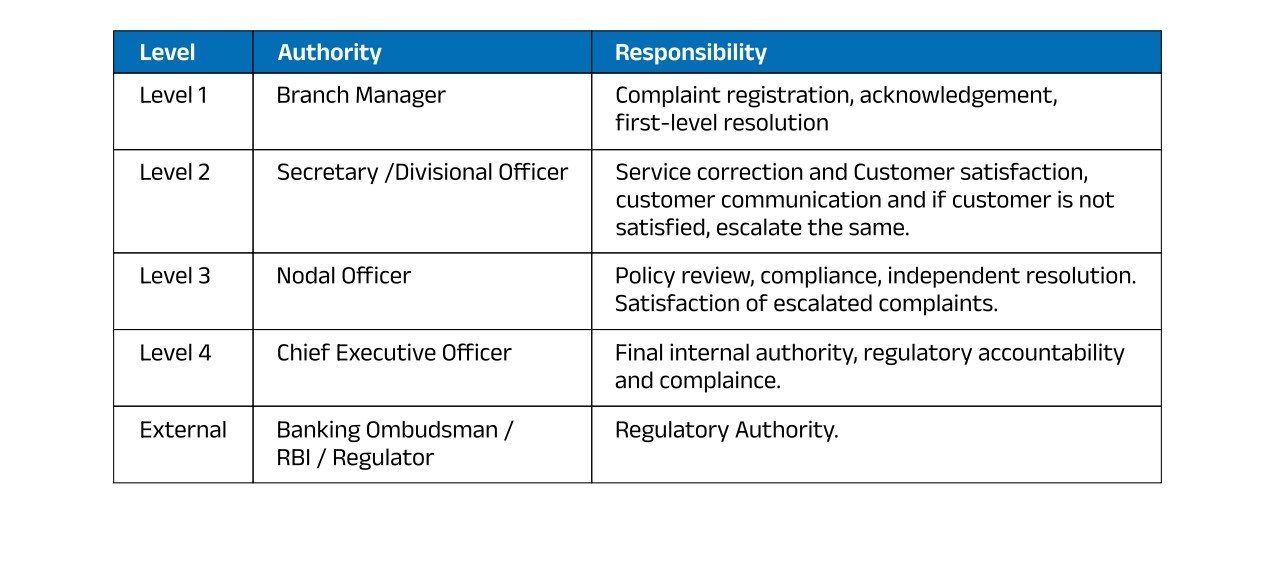 | Level | Authority | Responsibility |
|---|---|---|
| Level 1 | Branch Manager | Complaint registration, acknowledgement, first-level resolution |
| Level 2 | Secretary /Divisional Officer | Service correction and Customer satisfaction, customer communication and if customer is not satisfied, escalate the same. |
| Level 3 | Nodal Officer | Policy review, compliance, independent resolution. Satisfaction of escalated complaints. |
| Level 4 | Chief Executive Officer | Final internal authority, regulatory accountability and complaince. |
| External | Banking Ombudsman / RBI / Regulator | Regulatory Authority. |